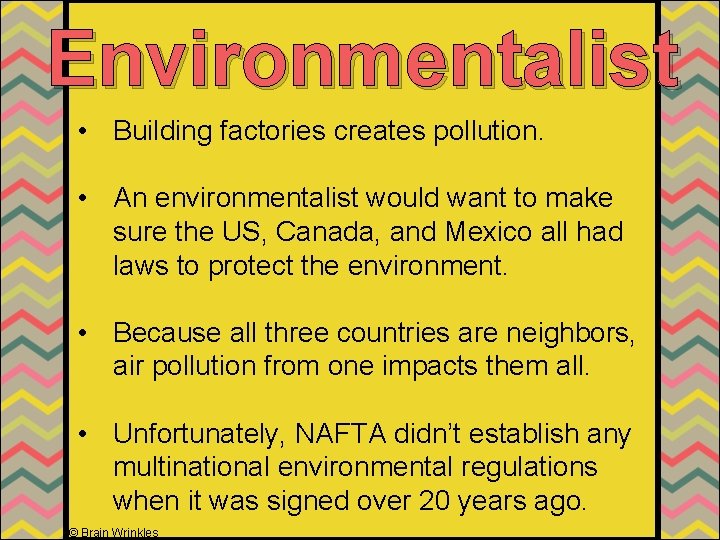 Environmentalist

• Building factories creates pollution.

• An environmentalist would want to make sure the US, Canada, and Mexico all had laws to protect the environment.

• Because all three countries are neighbors, air pollution from one impacts them all.

• Unfortunately, NAFTA didn't establish any multinational environmental regulations when it was signed over 20 years ago.

© Brain Wrinkles